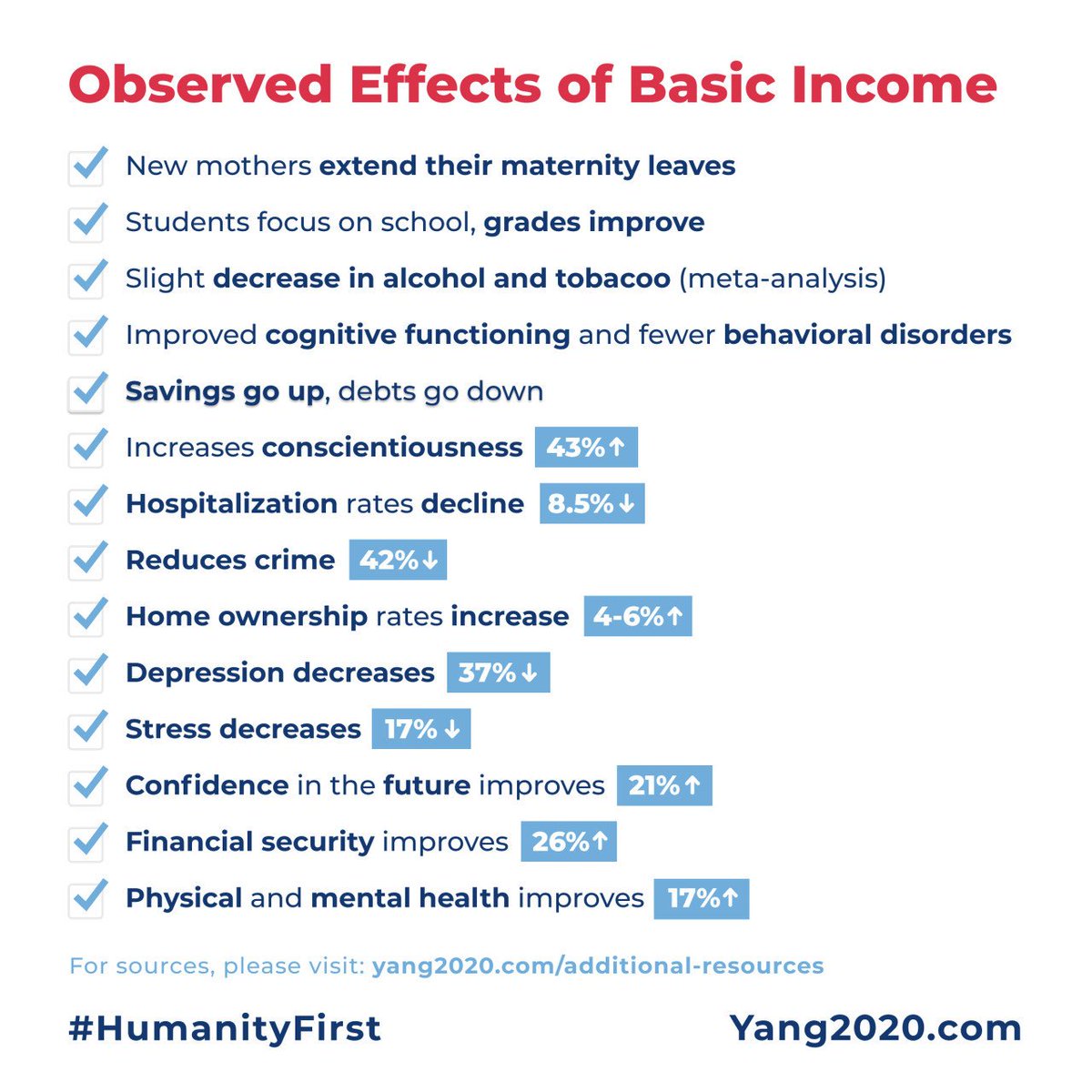 Observed Effects of Basic Income

New mothers extend their maternity leaves

Students focus on school, grades improve

Slight decrease in alcohol and tobacoo (meta-analysis)

Improved cognitive functioning and fewer behavioral disorders

Savings go up, debts go down

Increases conscientiousness 43%↑

Hospitalization rates decline 8.5%↓

Reduces crime 42%↓

Home ownership rates increase 4-6%↑

Depression decreases 37%↓

Stress decreases 17%↓

Confidence in the future improves 21%↑

Financial security improves 26%↑

Physical and mental health improves 17%↑

For sources, please visit: yang2020.com/additional-resources

#HumanityFirst

Yang2020.com